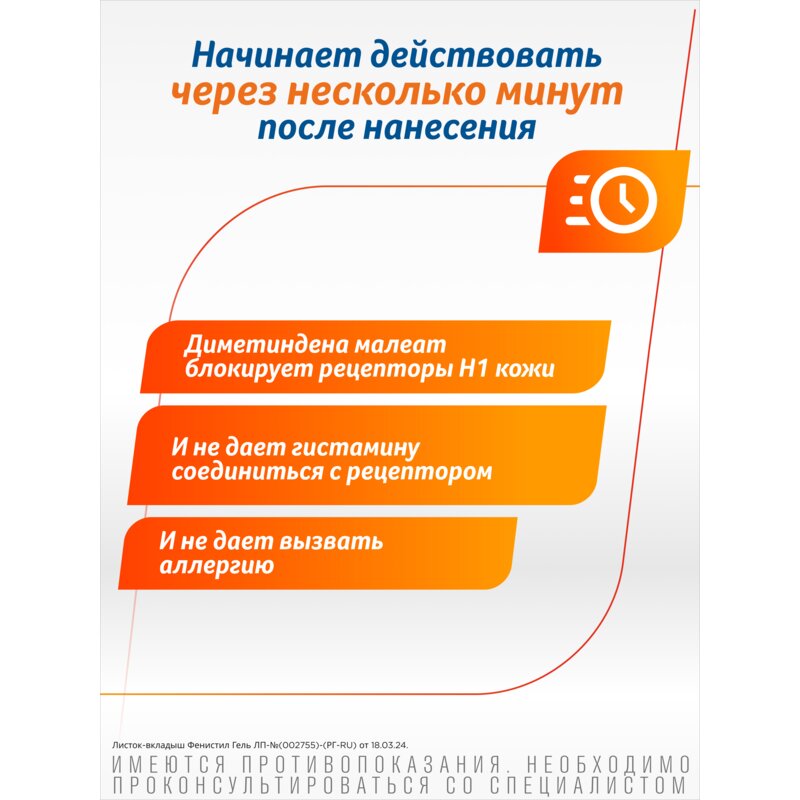 Начинает действовать через несколько минут после нанесения

Диметиндена малеат блокирует рецепторы H1 кожи

И не дает гистамину соединиться с рецептором

И не дает вызвать аллергию

Листок-вкладыш Фенистил Гель ЛП-№(002755)-(РГ-RU) от 18.03.24.

ИМЕЮТСЯ ПРОТИВОПОКАЗАНИЯ. НЕОБХОДИМО ПРОКОНСУЛЬТИРОВАТЬСЯ СО СПЕЦИАЛИСТОМ